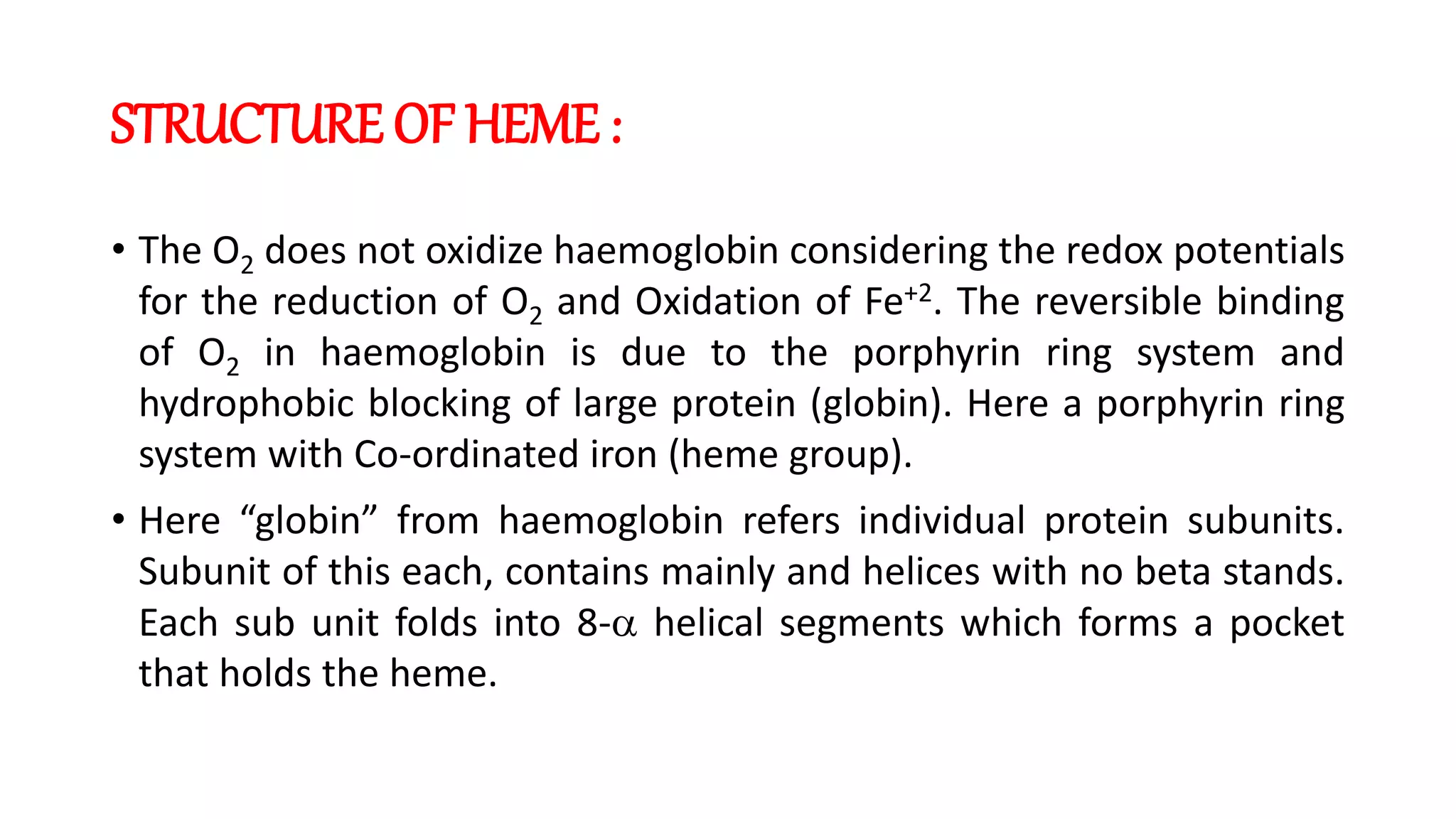 STRUCTURE OF HEME :

• The $O_2$ does not oxidize haemoglobin considering the redox potentials for the reduction of $O_2$ and Oxidation of $Fe^{+2}$. The reversible binding of $O_2$ in haemoglobin is due to the porphyrin ring system and hydrophobic blocking of large protein (globin). Here a porphyrin ring system with Co-ordinated iron (heme group).

• Here "globin" from haemoglobin refers individual protein subunits. Subunit of this each, contains mainly and helices with no beta stands. Each sub unit folds into 8-$\alpha$ helical segments which forms a pocket that holds the heme.